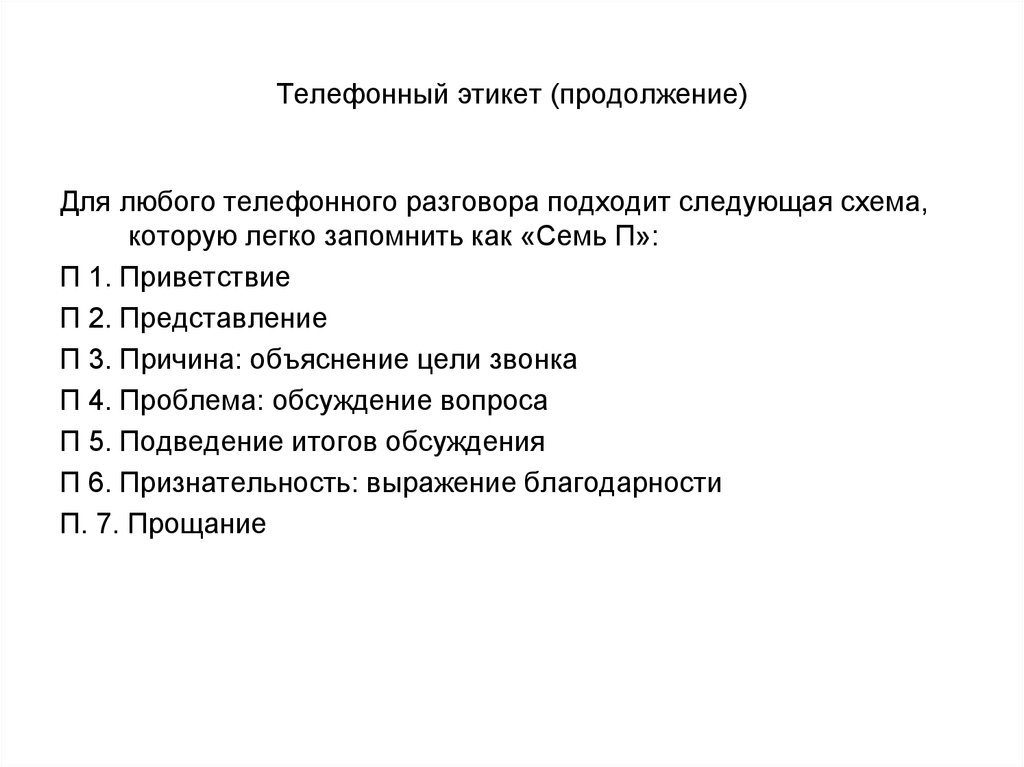 Телефонный этикет (продолжение)

Для любого телефонного разговора подходит следующая схема, которую легко запомнить как «Семь П»:

П 1. Приветствие

П 2. Представление

П 3. Причина: объяснение цели звонка

П 4. Проблема: обсуждение вопроса

П 5. Подведение итогов обсуждения

П 6. Признательность: выражение благодарности

П. 7. Прощание